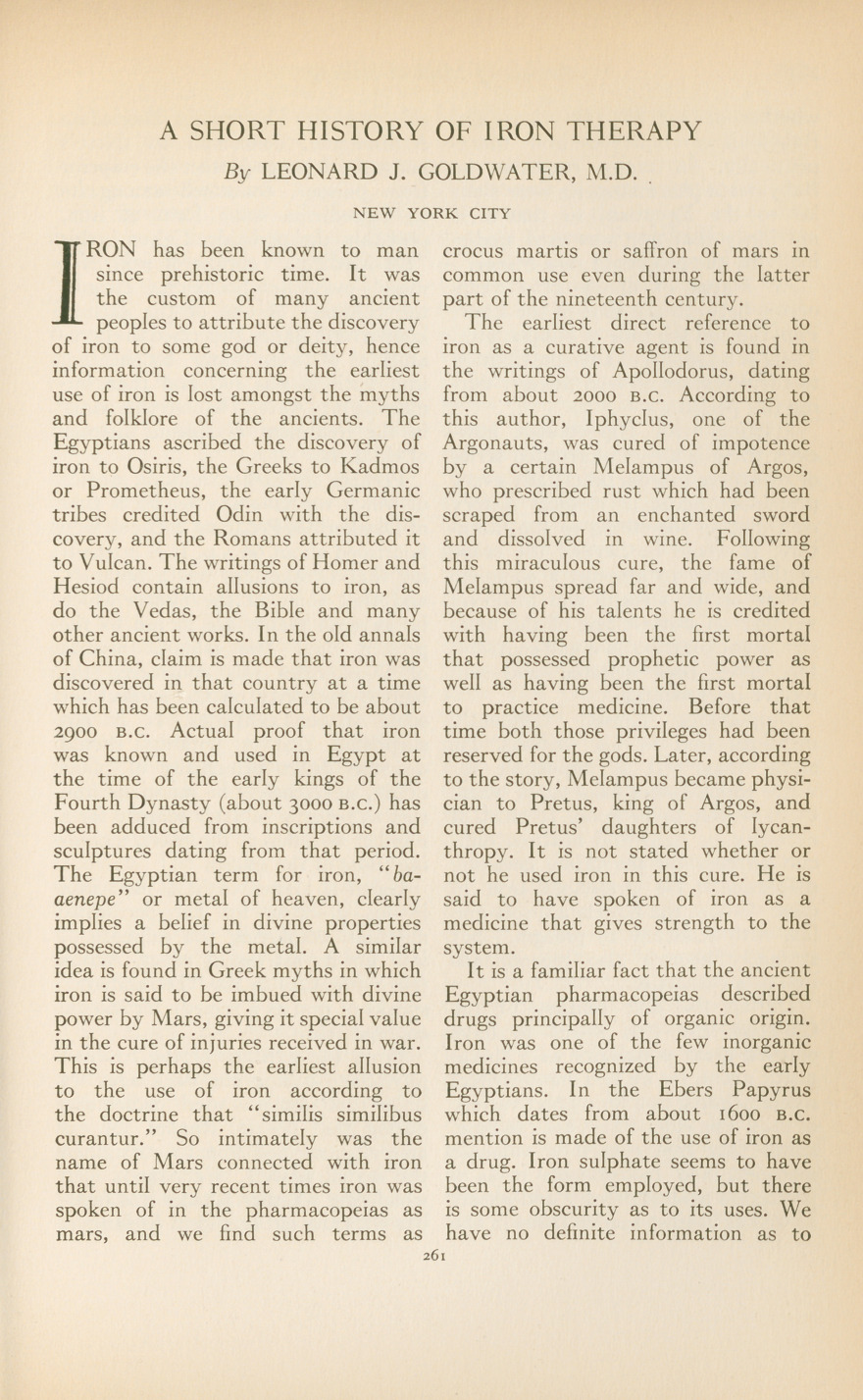 A SHORT HISTORY OF IRON THERAPY

By LEONARD J. GOLDWATER, M.D.

NEW YORK CITY

IRON has been known to man since prehistoric time. It was the custom of many ancient peoples to attribute the discovery of iron to some god or deity, hence information concerning the earliest use of iron is lost amongst the myths and folklore of the ancients. The Egyptians ascribed the discovery of iron to Osiris, the Greeks to Kadmos or Prometheus, the early Germanic tribes credited Odin with the discovery, and the Romans attributed it to Vulcan. The writings of Homer and Hesiod contain allusions to iron, as do the Vedas, the Bible and many other ancient works. In the old annals of China, claim is made that iron was discovered in that country at a time which has been calculated to be about 2900 B.C. Actual proof that iron was known and used in Egypt at the time of the early kings of the Fourth Dynasty (about 3000 B.C.) has been adduced from inscriptions and sculptures dating from that period. The Egyptian term for iron, "ba-aenepe" or metal of heaven, clearly implies a belief in divine properties possessed by the metal. A similar idea is found in Greek myths in which iron is said to be imbued with divine power by Mars, giving it special value in the cure of injuries received in war. This is perhaps the earliest allusion to the use of iron according to the doctrine that "similis similibus curantur." So intimately was the name of Mars connected with iron that until very recent times iron was spoken of in the pharmacopeias as mars, and we find such terms as crocus martis or saffron of mars in common use even during the latter part of the nineteenth century.

The earliest direct reference to iron as a curative agent is found in the writings of Apollodorus, dating from about 2000 B.C. According to this author, Iphyclus, one of the Argonauts, was cured of impotence by a certain Melampus of Argos, who prescribed rust which had been scraped from an enchanted sword and dissolved in wine. Following this miraculous cure, the fame of Melampus spread far and wide, and because of his talents he is credited with having been the first mortal that possessed prophetic power as well as having been the first mortal to practice medicine. Before that time both those privileges had been reserved for the gods. Later, according to the story, Melampus became physician to Pretus, king of Argos, and cured Pretus' daughters of lycanthropy. It is not stated whether or not he used iron in this cure. He is said to have spoken of iron as a medicine that gives strength to the system.

It is a familiar fact that the ancient Egyptian pharmacopeias described drugs principally of organic origin. Iron was one of the few inorganic medicines recognized by the early Egyptians. In the Ebers Papyrus which dates from about 1600 B.C. mention is made of the use of iron as a drug. Iron sulphate seems to have been the form employed, but there is some obscurity as to its uses. We have no definite information as to

261